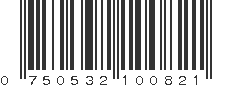 0 750532 100821